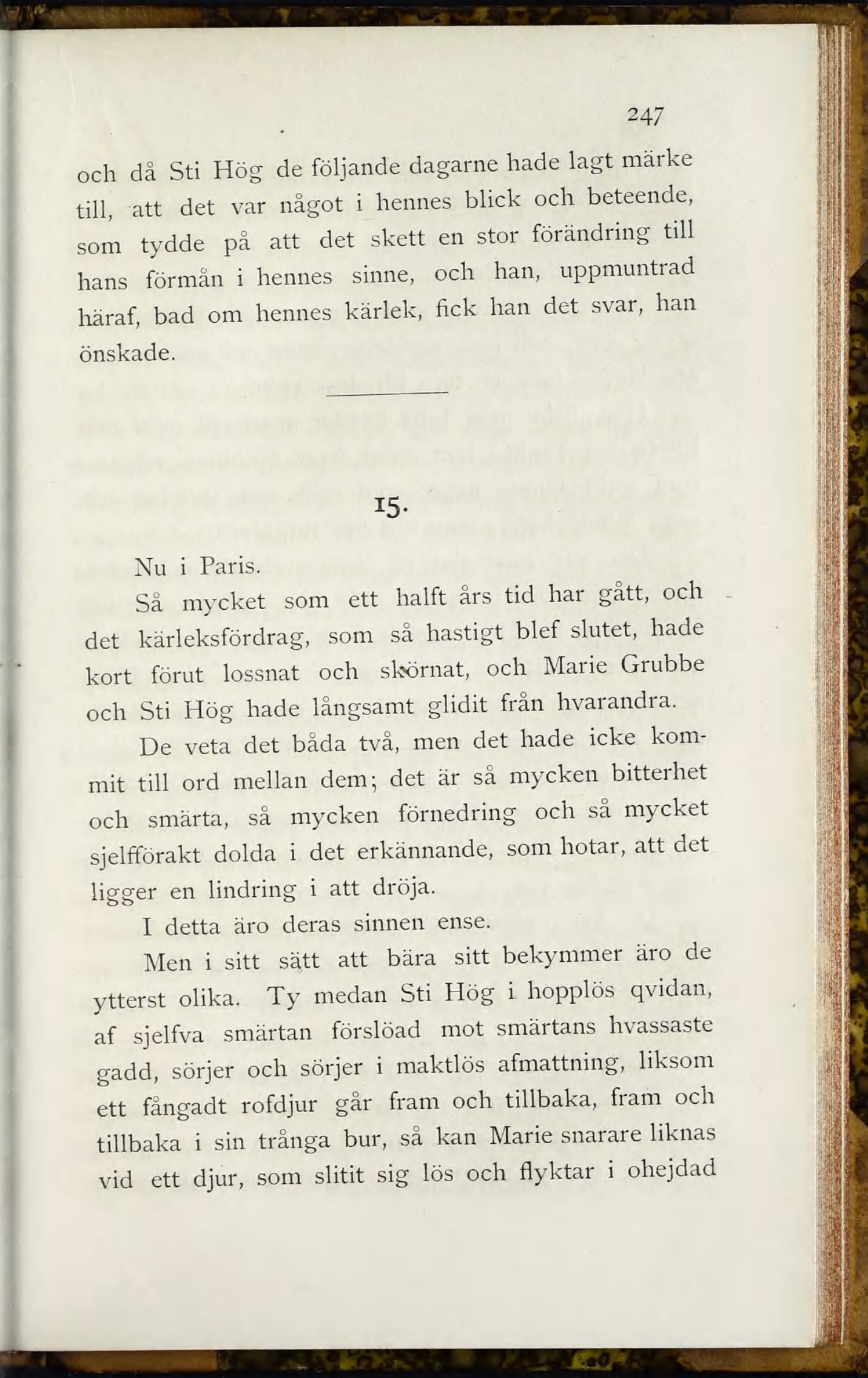 247

och då Sti Hög de följande dagarne hade lagt märke till, att det var något i hennes blick och beteende, som tydde på att det skett en stor förändring till hans förmån i hennes sinne, och han, uppmuntrad häraf, bad om hennes kärlek, fick han det svar, han önskade.

15.

Nu i Paris.

Så mycket som ett halft års tid har gått, och det kärleksfördrag, som så hastigt blef slutet, hade kort förut lossnat och skörnat, och Marie Grubbe och Sti Hög hade långsamt glidit från hvarandra.

De veta det båda två, men det hade icke kommit till ord mellan dem; det är så mycken bitterhet och smärta, så mycken förnedring och så mycket sjelfförakt dolda i det erkännande, som hotar, att det ligger en lindring i att dröja.

I detta äro deras sinnen ense.

Men i sitt sätt att bära sitt bekymmer äro de ytterst olika. Ty medan Sti Hög i hopplös qvidan, af sjelfva smärtan förslöad mot smärtans hvassaste gadd, sörjer och sörjer i maktlös afmattning, liksom ett fångadt rofdjur går fram och tillbaka, fram och tillbaka i sin trånga bur, så kan Marie snarare liknas vid ett djur, som slitit sig lös och flyktar i ohejdad